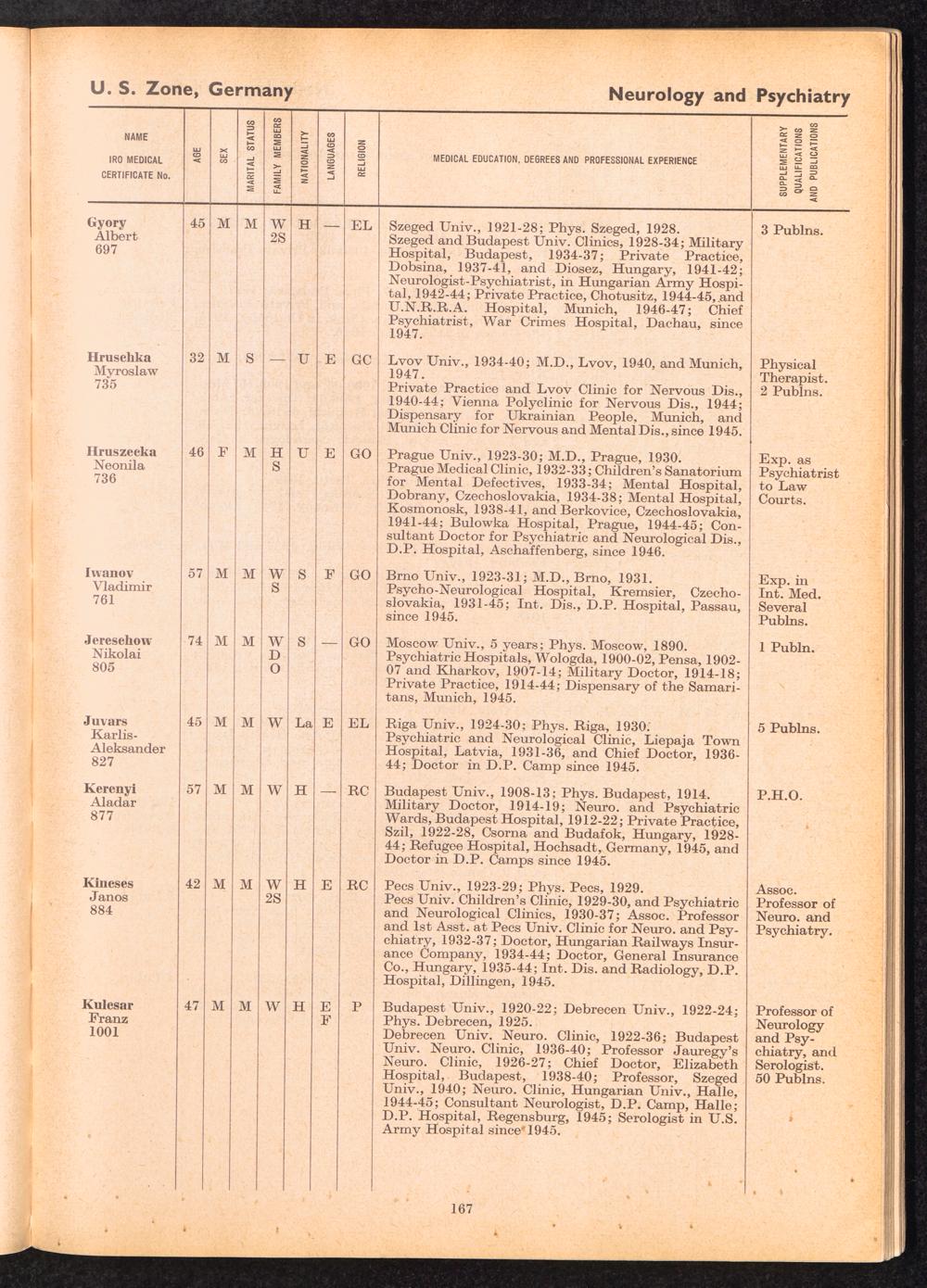 U. S. Zone, Germany

Neurology and Psychiatry

| NAME IRO MEDICAL CERTIFICATE No. | AGE | SEX | MARITAL STATUS | FAMILY MEMBERS | NATIONALITY | LANGUAGES | RELIGION | MEDICAL EDUCATION, DEGREES AND PROFESSIONAL EXPERIENCE | SUPPLEMENTARY QUALIFICATIONS AND PUBLICATIONS |
|---|---|---|---|---|---|---|---|---|---|
| Gyory Albert 697 | 45 | M | M | W 2S | H | — | EL | Szeged Univ., 1921-28; Phys. Szeged, 1928. Szeged and Budapest Univ. Clinics, 1928-34; Military Hospital, Budapest, 1934-37; Private Practice, Dobsina, 1937-41, and Diosez, Hungary, 1941-42; Neurologist-Psychiatrist, in Hungarian Army Hospital, 1942-44; Private Practice, Chotusitz, 1944-45, and U.N.R.R.A. Hospital, Munich, 1946-47; Chief Psychiatrist, War Crimes Hospital, Dachau, since 1947. | 3 Publns. |
| Hruschka Myroslaw 735 | 32 | M | S | — | U | E | GC | Lvov Univ., 1934-40; M.D., Lvov, 1940, and Munich, 1947. Private Practice and Lvov Clinic for Nervous Dis., 1940-44; Vienna Polyclinic for Nervous Dis., 1944; Dispensary for Ukrainian People, Munich, and Munich Clinic for Nervous and Mental Dis., since 1945. | Physical Therapist. 2 Publns. |
| Hruszecka Neonila 736 | 46 | F | M | H S | U | E | GO | Prague Univ., 1923-30; M.D., Prague, 1930. Prague Medical Clinic, 1932-33; Children's Sanatorium for Mental Defectives, 1933-34; Mental Hospital, Dobrany, Czechoslovakia, 1934-38; Mental Hospital, Kosmonosk, 1938-41, and Berkovice, Czechoslovakia, 1941-44; Bulowka Hospital, Prague, 1944-45; Consultant Doctor for Psychiatric and Neurological Dis., D.P. Hospital, Aschaffenberg, since 1946. | Exp. as Psychiatrist to Law Courts. |
| Iwanov Vladimir 761 | 57 | M | M | W S | S | F | GO | Brno Univ., 1923-31; M.D., Brno, 1931. Psycho-Neurological Hospital, Kremsier, Czechoslovakia, 1931-45; Int. Dis., D.P. Hospital, Passau, since 1945. | Exp. in Int. Med. Several Publns. |
| Jeresehow Nikolai 805 | 74 | M | M | W D O | S | — | GO | Moscow Univ., 5 years; Phys. Moscow, 1890. Psychiatric Hospitals, Wologda, 1900-02, Pensa, 1902-07 and Kharkov, 1907-14; Military Doctor, 1914-18; Private Practice, 1914-44; Dispensary of the Samaritans, Munich, 1945. | 1 Publn. |
| Juvars Karlis-Aleksander 827 | 45 | M | M | W | La | E | EL | Riga Univ., 1924-30; Phys. Riga, 1930. Psychiatric and Neurological Clinic, Liepaja Town Hospital, Latvia, 1931-36, and Chief Doctor, 1936-44; Doctor in D.P. Camp since 1945. | 5 Publns. |
| Kerenyi Aladar 877 | 57 | M | M | W | H | — | RC | Budapest Univ., 1908-13; Phys. Budapest, 1914. Military Doctor, 1914-19; Neuro. and Psychiatric Wards, Budapest Hospital, 1912-22; Private Practice, Szil, 1922-28, Csorna and Budafok, Hungary, 1928-44; Refugee Hospital, Hochsadt, Germany, 1945, and Doctor in D.P. Camps since 1945. | P.H.O. |
| Kineses Janos 884 | 42 | M | M | W 2S | H | E | RC | Pecs Univ., 1923-29; Phys. Pecs, 1929. Pecs Univ. Children's Clinic, 1929-30, and Psychiatric and Neurological Clinics, 1930-37; Assoc. Professor and 1st Asst. at Pecs Univ. Clinic for Neuro. and Psychiatry, 1932-37; Doctor, Hungarian Railways Insurance Company, 1934-44; Doctor, General Insurance Co., Hungary, 1935-44; Int. Dis. and Radiology, D.P. Hospital, Dillingen, 1945. | Assoc. Professor of Neuro. and Psychiatry. |
| Kulesar Franz 1001 | 47 | M | M | W | H | E F | P | Budapest Univ., 1920-22; Debrecen Univ., 1922-24; Phys. Debrecen, 1925. Debrecen Univ. Neuro. Clinic, 1922-36; Budapest Univ. Neuro. Clinic, 1936-40; Professor Jauregy's Neuro. Clinic, 1926-27; Chief Doctor, Elizabeth Hospital, Budapest, 1938-40; Professor, Szeged Univ., 1940; Neuro. Clinic, Hungarian Univ., Halle, 1944-45; Consultant Neurologist, D.P. Camp, Halle; D.P. Hospital, Regensburg, 1945; Serologist in U.S. Army Hospital since 1945. | Professor of Neurology and Psychiatry, and Serologist. 50 Publns. |

167